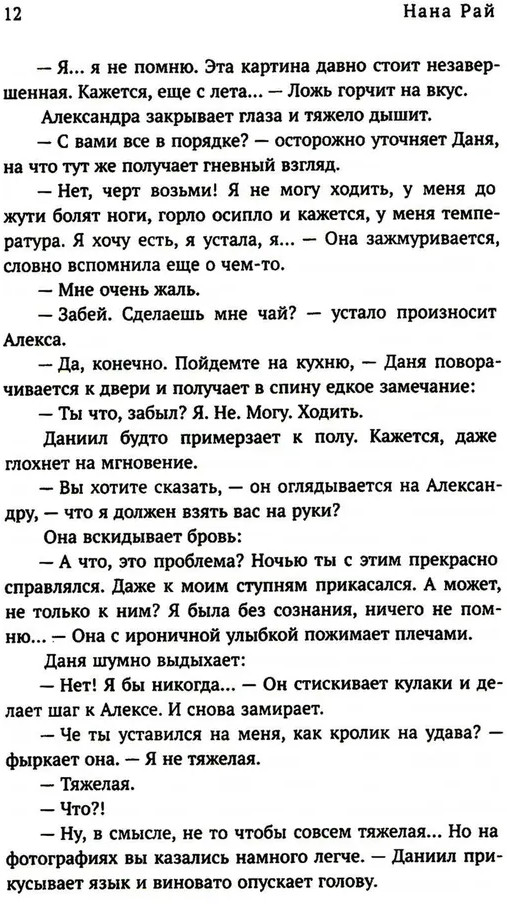 12 Нана Рай

— Я... я не помню. Эта картина давно стоит незавершенная. Кажется, еще с лета... — Ложь горчит на вкус.

Александра закрывает глаза и тяжело дышит.

— С вами все в порядке? — осторожно уточняет Даня, на что тут же получает гневный взгляд.

— Нет, черт возьми! Я не могу ходить, у меня до жути болят ноги, горло осипло и кажется, у меня температура. Я хочу есть, я устала, я... — Она зажмуривается, словно вспомнила еще о чем-то.

— Мне очень жаль.

— Забей. Сделаешь мне чай? — устало произносит Алекса.

— Да, конечно. Пойдемте на кухню, — Даня поворачивается к двери и получает в спину едкое замечание:

— Ты что, забыл? Я. Не. Могу. Ходить.

Даниил будто примерзает к полу. Кажется, даже глохнет на мгновение.

— Вы хотите сказать, — он оглядывается на Александру, — что я должен взять вас на руки?

Она вскидывает бровь:

— А что, это проблема? Ночью ты с этим прекрасно справлялся. Даже к моим ступням прикасался. А может, не только к ним? Я была без сознания, ничего не помню... — Она с ироничной улыбкой пожимает плечами.

Даня шумно выдыхает:

— Нет! Я бы никогда... — Он стискивает кулаки и делает шаг к Алексе. И снова замирает.

— Че ты уставился на меня, как кролик на удава? — фыркает она. — Я не тяжелая.

— Тяжелая.

— Что?!

— Ну, в смысле, не то чтобы совсем тяжелая... Но на фотографиях вы казались намного легче. — Даниил прикусывает язык и виновато опускает голову.